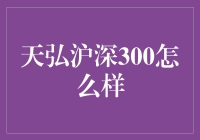 天弘沪深300怎么样